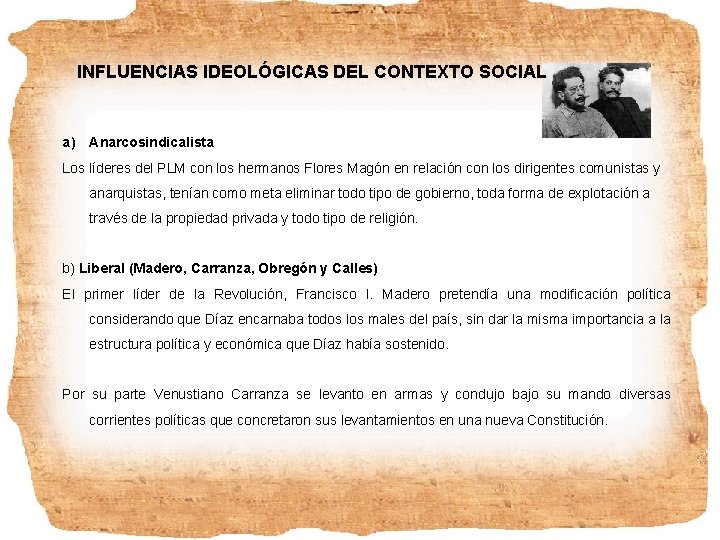 INFLUENCIAS IDEOLÓGICAS DEL CONTEXTO SOCIAL

a) Anarcosindicalista

Los líderes del PLM con los hermanos Flores Magón en relación con los dirigentes comunistas y anarquistas, tenían como meta eliminar todo tipo de gobierno, toda forma de explotación a través de la propiedad privada y todo tipo de religión.

b) Liberal (Madero, Carranza, Obregón y Calles)

El primer líder de la Revolución, Francisco I. Madero pretendía una modificación política considerando que Díaz encarnaba todos los males del país, sin dar la misma importancia a la estructura política y económica que Díaz había sostenido.

Por su parte Venustiano Carranza se levanto en armas y condujo bajo su mando diversas corrientes políticas que concretaron sus levantamientos en una nueva Constitución.